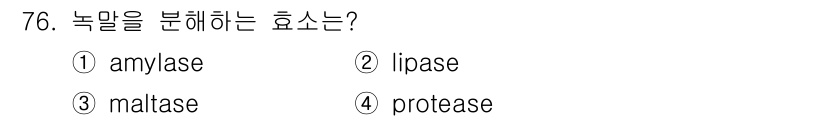 76. 녹말을 분해하는 효소는?

① amylase
② lipase
③ maltase
④ protease